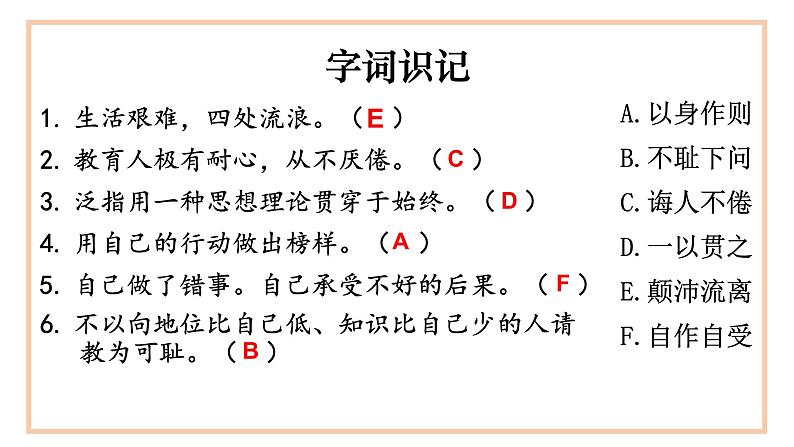 字词识记

1. 生活艰难，四处流浪。（E）

2. 教育人极有耐心，从不厌倦。（C）

3. 泛指用一种思想理论贯穿于始终。（D）

4. 用自己的行动做出榜样。（A）

5. 自己做了错事。自己承受不好的后果。（F）

6. 不以向地位比自己低、知识比自己少的人请教为可耻。（B）

A. 以身作则

B. 不耻下问

C. 诲人不倦

D. 一以贯之

E. 颠沛流离

F. 自作自受